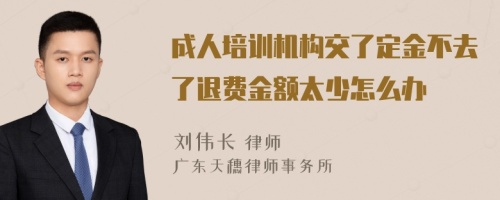 成人培训机构交了定金不去了退费金额太少怎么办

刘伟长 律师
广东天穗律师事务所